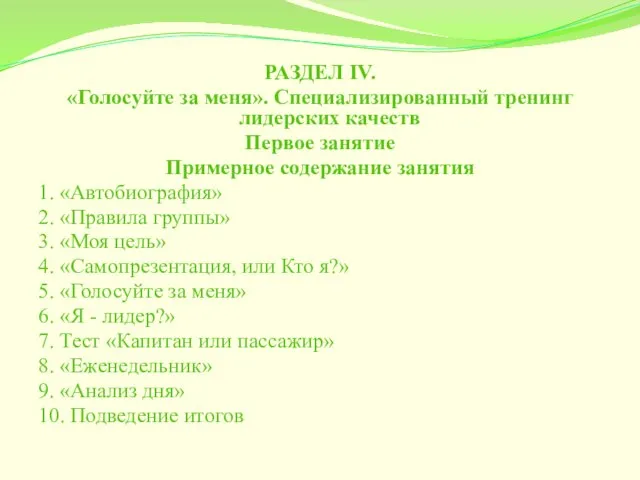 РАЗДЕЛ IV.
«Голосуйте за меня». Специализированный тренинг лидерских качеств
Первое занятие
Примерное содержание занятия
1. «Автобиография»
2. «Правила группы»
3. «Моя цель»
4. «Самопрезентация, или Кто я?»
5. «Голосуйте за меня»
6. «Я - лидер?»
7. Тест «Капитан или пассажир»
8. «Еженедельник»
9. «Анализ дня»
10. Подведение итогов